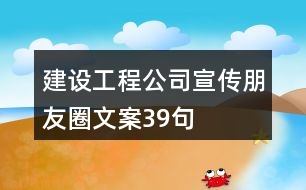 建设工程公司宣传朋友圈文案39句